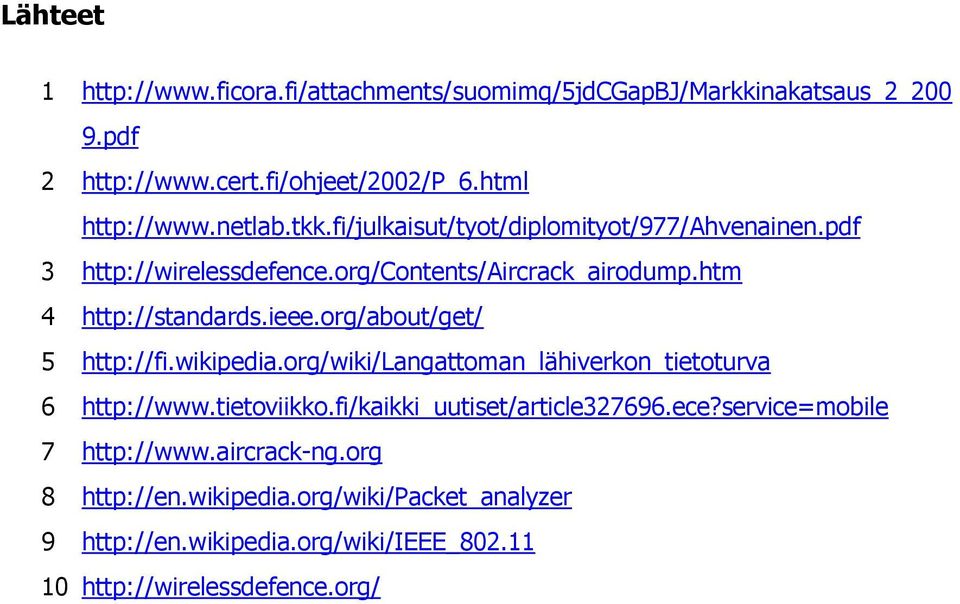 Lähteet

1 http://www.ficora.fi/attachments/suomimq/5jdCGapBJ/Markkinakatsaus_2_2009.pdf

2 http://www.cert.fi/ohjeet/2002/P_6.html
http://www.netlab.tkk.fi/julkaisut/tyot/diplomityot/977/Ahvenainen.pdf

3 http://wirelessdefence.org/Contents/Aircrack_airodump.htm

4 http://standards.ieee.org/about/get/

5 http://fi.wikipedia.org/wiki/Langattoman_lähiverkon_tietoturva

6 http://www.tietoviikko.fi/kaikki_uutiset/article327696.ece?service=mobile

7 http://www.aircrack-ng.org

8 http://en.wikipedia.org/wiki/Packet_analyzer

9 http://en.wikipedia.org/wiki/IEEE_802.11

10 http://wirelessdefence.org/